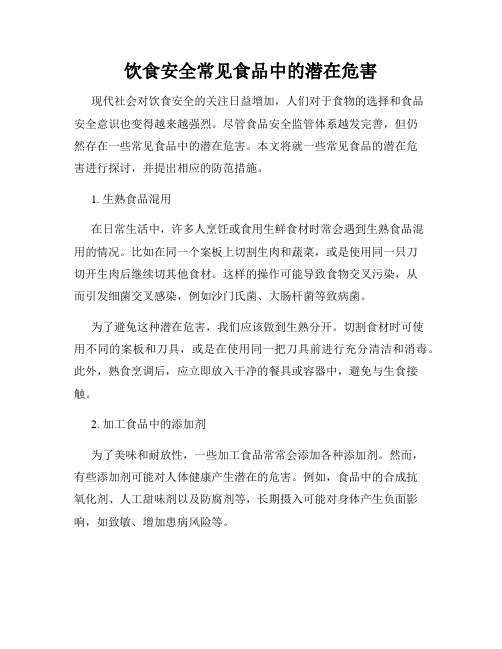 饮食安全常见食品中的潜在危害

现代社会对饮食安全的关注日益增加，人们对于食物的选择和食品安全意识也变得越来越强烈。尽管食品安全监管体系越发完善，但仍然存在一些常见食品中的潜在危害。本文将就一些常见食品的潜在危害进行探讨，并提出相应的防范措施。

1. 生熟食品混用

在日常生活中，许多人烹饪或食用生鲜食材时常会遇到生熟食品混用的情况。比如在同一个案板上切割生肉和蔬菜，或是使用同一只刀切开生肉后继续切其他食材。这样的操作可能导致食物交叉污染，从而引发细菌交叉感染，例如沙门氏菌、大肠杆菌等致病菌。

为了避免这种潜在危害，我们应该做到生熟分开。切割食材时可使用不同的案板和刀具，或是在使用同一把刀具前进行充分清洁和消毒。此外，熟食烹调后，应立即放入干净的餐具或容器中，避免与生食接触。

2. 加工食品中的添加剂

为了美味和耐放性，一些加工食品常常会添加各种添加剂。然而，有些添加剂可能对人体健康产生潜在的危害。例如，食品中的合成抗氧化剂、人工甜味剂以及防腐剂等，长期摄入可能对身体产生负面影响，如致敏、增加患病风险等。